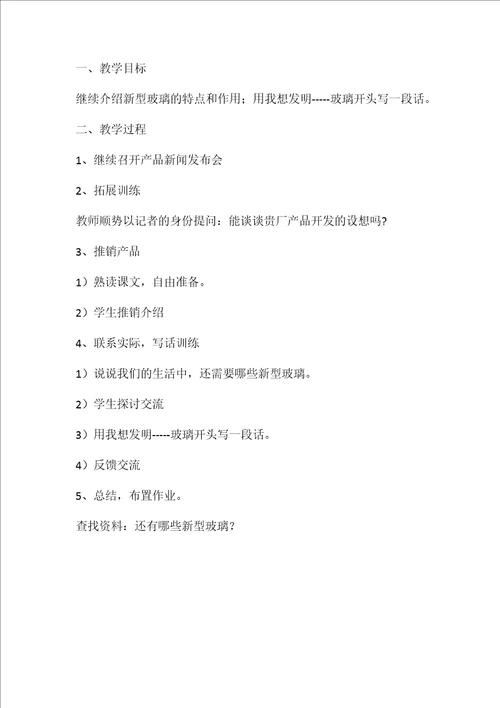 一、教学目标

继续介绍新型玻璃的特点和作用；用我想发明-----玻璃开头写一段话。

二、教学过程

1、继续召开产品新闻发布会

2、拓展训练

教师顺势以记者的身份提问：能谈谈贵厂产品开发的设想吗？

3、推销产品

1）熟读课文，自由准备。

2）学生推销介绍

4、联系实际，写话训练

1）说说我们的生活中，还需要哪些新型玻璃。

2）学生探讨交流

3）用我想发明-----玻璃开头写一段话。

4）反馈交流

5、总结，布置作业。

查找资料：还有哪些新型玻璃？